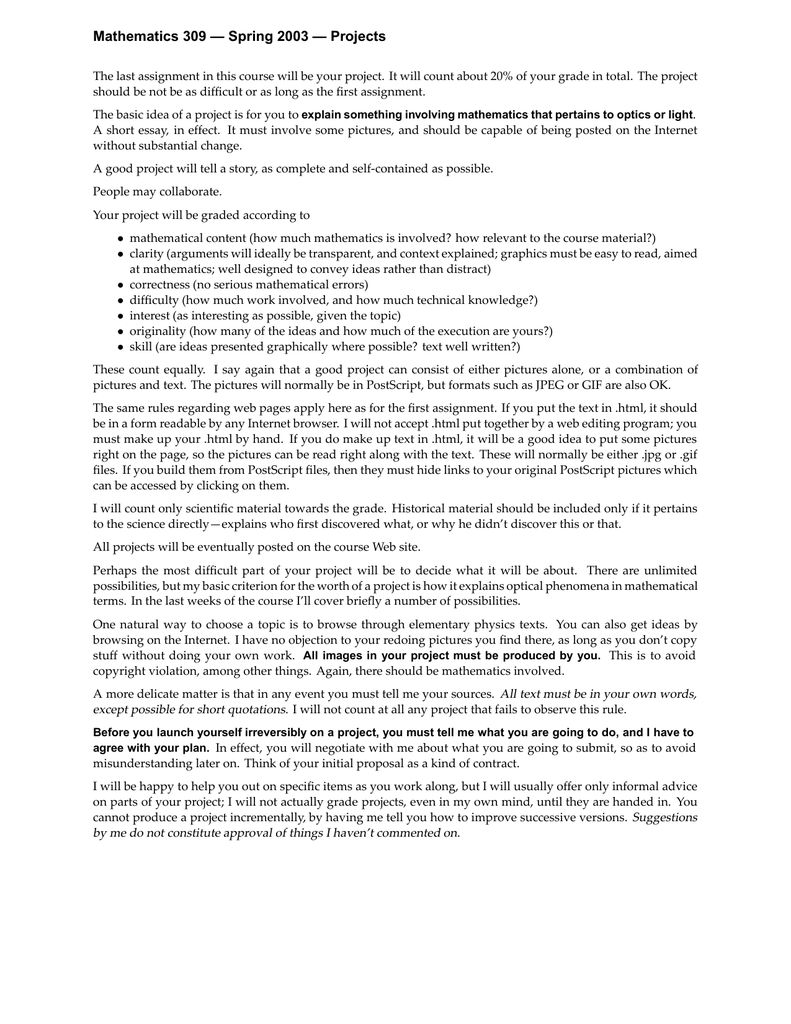 Mathematics 309 — Spring 2003 — Projects

The last assignment in this course will be your project. It will count about 20% of your grade in total. The project should be not be as difficult or as long as the first assignment.

The basic idea of a project is for you to explain something involving mathematics that pertains to optics or light. A short essay, in effect. It must involve some pictures, and should be capable of being posted on the Internet without substantial change.

A good project will tell a story, as complete and self-contained as possible.

People may collaborate.

Your project will be graded according to

• mathematical content (how much mathematics is involved? how relevant to the course material?)
• clarity (arguments will ideally be transparent, and context explained; graphics must be easy to read, aimed at mathematics; well designed to convey ideas rather than distract)
• correctness (no serious mathematical errors)
• difficulty (how much work involved, and how much technical knowledge?)
• interest (as interesting as possible, given the topic)
• originality (how many of the ideas and how much of the execution are yours?)
• skill (are ideas presented graphically where possible? text well written?)

These count equally. I say again that a good project can consist of either pictures alone, or a combination of pictures and text. The pictures will normally be in PostScript, but formats such as JPEG or GIF are also OK.

The same rules regarding web pages apply here as for the first assignment. If you put the text in .html, it should be in a form readable by any Internet browser. I will not accept .html put together by a web editing program; you must make up your .html by hand. If you do make up text in .html, it will be a good idea to put some pictures right on the page, so the pictures can be read right along with the text. These will normally be either .jpg or .gif files. If you build them from PostScript files, then they must hide links to your original PostScript pictures which can be accessed by clicking on them.

I will count only scientific material towards the grade. Historical material should be included only if it pertains to the science directly—explains who first discovered what, or why he didn't discover this or that.

All projects will be eventually posted on the course Web site.

Perhaps the most difficult part of your project will be to decide what it will be about. There are unlimited possibilities, but my basic criterion for the worth of a project is how it explains optical phenomena in mathematical terms. In the last weeks of the course I'll cover briefly a number of possibilities.

One natural way to choose a topic is to browse through elementary physics texts. You can also get ideas by browsing on the Internet. I have no objection to your redoing pictures you find there, as long as you don't copy stuff without doing your own work. All images in your project must be produced by you. This is to avoid copyright violation, among other things. Again, there should be mathematics involved.

A more delicate matter is that in any event you must tell me your sources. All text must be in your own words, except possible for short quotations. I will not count at all any project that fails to observe this rule.

Before you launch yourself irreversibly on a project, you must tell me what you are going to do, and I have to agree with your plan. In effect, you will negotiate with me about what you are going to submit, so as to avoid misunderstanding later on. Think of your initial proposal as a kind of contract.

I will be happy to help you out on specific items as you work along, but I will usually offer only informal advice on parts of your project; I will not actually grade projects, even in my own mind, until they are handed in. You cannot produce a project incrementally, by having me tell you how to improve successive versions. Suggestions by me do not constitute approval of things I haven't commented on.